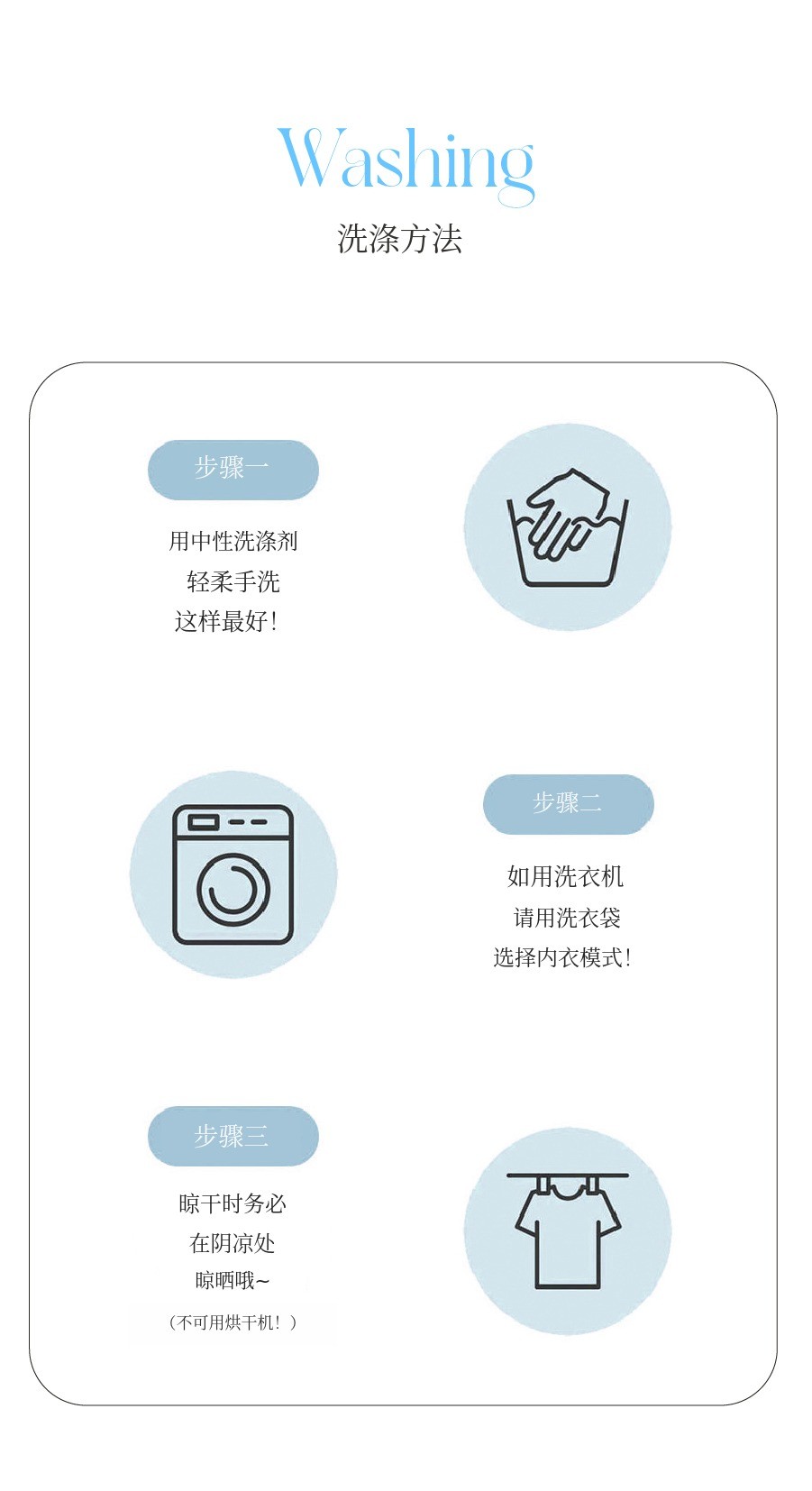 Washing
洗涤方法

步骤一

用中性洗涤剂
轻柔手洗
这样最好!

步骤二

如用洗衣机
请用洗衣袋
选择内衣模式!

步骤三

晾干时务必
在阴凉处
晾晒哦~
(不可用烘干机!)